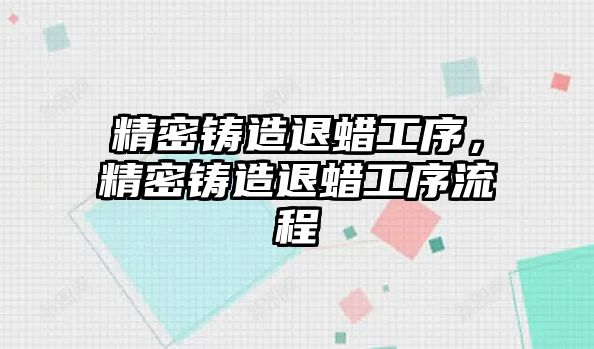 精密铸造退蜡工序，精密铸造退蜡工序流程